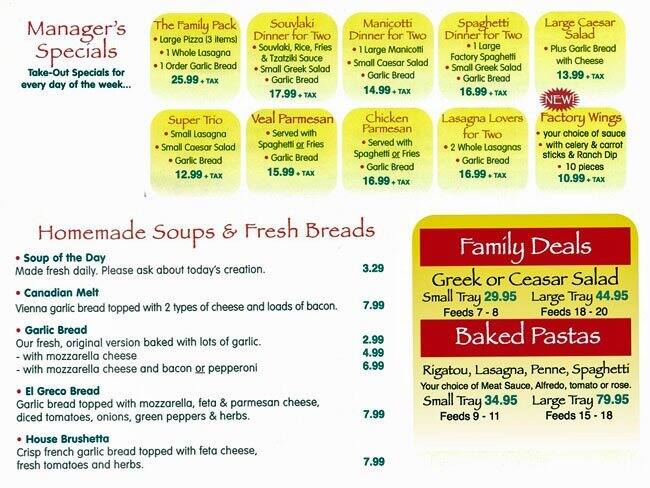 Manager's Specials
Take-Out Specials for every day of the week...

The Family Pack
• Large Pizza (3 items)
• 1 Whole Lasagna
• 1 Order Garlic Bread
25.99 + TAX

Souvlaki Dinner for Two
• Souvlaki, Rice, Fries & Tzatziki Sauce
• Small Greek Salad
• Garlic Bread
17.99 + TAX

Manicotti Dinner for Two
• 1 Large Manicotti
• Small Caesar Salad
• Garlic Bread
14.99 + TAX

Spaghetti Dinner for Two
• 1 Large Factory Spaghetti
• Small Greek Salad
• Garlic Bread
16.99 + TAX

Large Caesar Salad
• Plus Garlic Bread with Cheese
13.99 + TAX

Super Trio
• Small Lasagna
• Small Caesar Salad
• Garlic Bread
12.99 + TAX

Veal Parmesan
• Served with Spaghetti or Fries
• Garlic Bread
15.99 + TAX

Chicken Parmesan
• Served with Spaghetti or Fries
• Garlic Bread
16.99 + TAX

Lasagna Lovers for Two
• 2 Whole Lasagnas
• Garlic Bread
16.99 + TAX

NEW!
Factory Wings
• your choice of sauce
• with celery & carrot sticks & Ranch Dip
• 10 pieces
10.99 + TAX

Homemade Soups & Fresh Breads

• Soup of the Day
Made fresh daily. Please ask about today's creation. 3.29

• Canadian Melt
Vienna garlic bread topped with 2 types of cheese and loads of bacon. 7.99

• Garlic Bread
Our fresh, original version baked with lots of garlic. 2.99
- with mozzarella cheese 4.99
- with mozzarella cheese and bacon or pepperoni 6.99

• El Greco Bread
Garlic bread topped with mozzarella, feta & parmesan cheese, diced tomatoes, onions, green peppers & herbs. 7.99

• House Brushetta
Crisp french garlic bread topped with feta cheese, fresh tomatoes and herbs. 7.99

Family Deals
Greek or Ceasar Salad
Small Tray 29.95 Large Tray 44.95
Feeds 7 - 8 Feeds 18 - 20

Baked Pastas
Rigatou, Lasagna, Penne, Spaghetti
Your choice of Meat Sauce, Alfredo, tomato or rose.
Small Tray 34.95 Large Tray 79.95
Feeds 9 - 11 Feeds 15 - 18